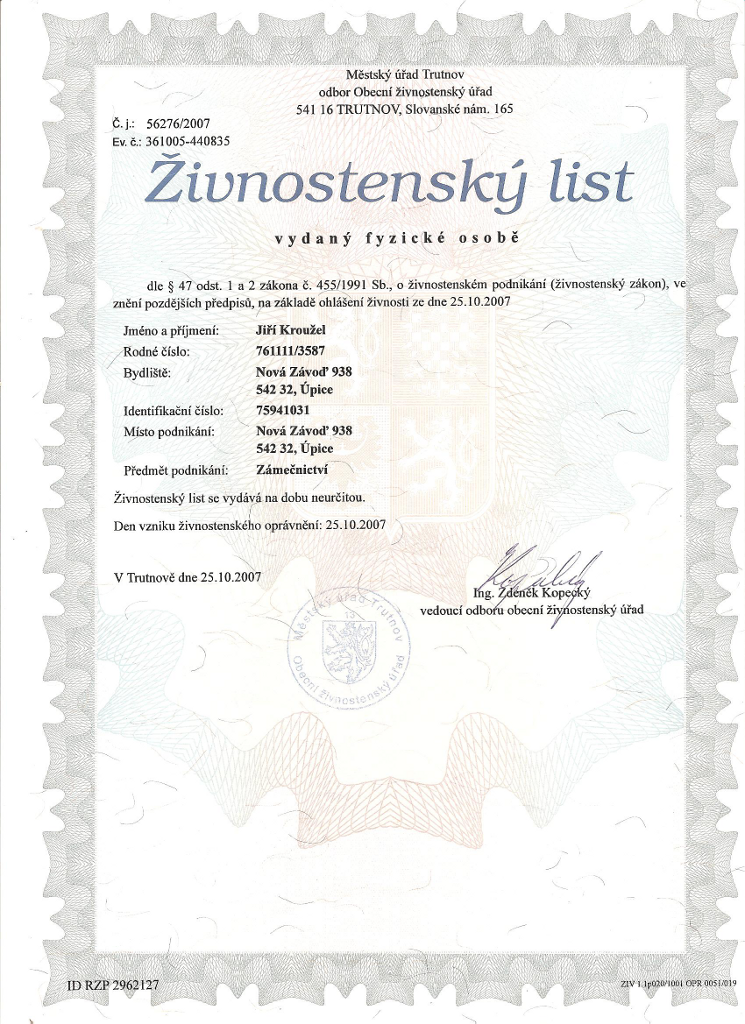 Městský úřad Trutnov
odbor Obecní živnostenský úřad
541 16 TRUTNOV, Slovanské nám. 165

Č. j.: 56276/2007
Ev. č.: 361005-440835

Živnostenský list

vydaný fyzické osobě

dle § 47 odst. 1 a 2 zákona č. 455/1991 Sb., o živnostenském podnikání (živnostenský zákon), ve znění pozdějších předpisů, na základě ohlášení živnosti ze dne 25.10.2007

Jméno a příjmení: Jiří Kroužel
Rodné číslo: 761111/3587
Bydliště: Nová Závoď 938
542 32, Úpice
Identifikační číslo: 75941031
Místo podnikání: Nová Závoď 938
542 32, Úpice
Předmět podnikání: Zámečnictví

Živnostenský list se vydává na dobu neurčitou.

Den vzniku živnostenského oprávnění: 25.10.2007

V Trutnově dne 25.10.2007

Ing. Zdeněk Kopecký
vedoucí odboru obecní živnostenský úřad

Městský úřad Trutnov
13
Obecní živnostenský úřad

ID RZP 2962127

ZIV 1.1p020/1001 OPR 0051/019